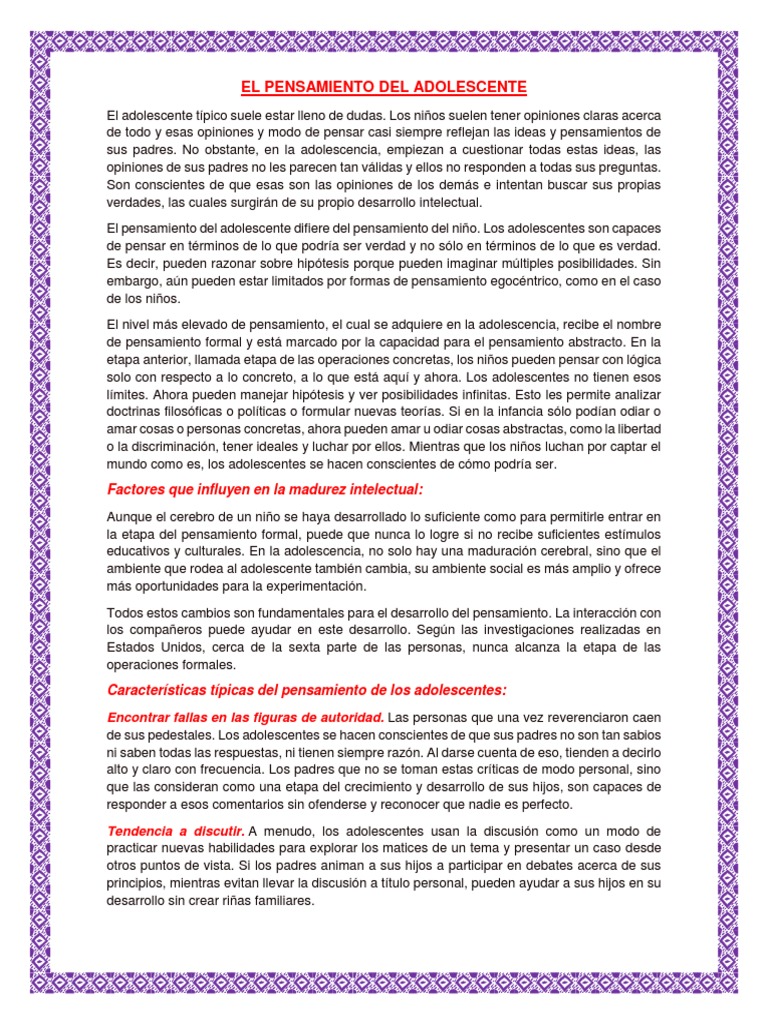 EL PENSAMIENTO DEL ADOLESCENTE

El adolescente típico suele estar lleno de dudas. Los niños suelen tener opiniones claras acerca de todo y esas opiniones y modo de pensar casi siempre reflejan las ideas y pensamientos de sus padres. No obstante, en la adolescencia, empiezan a cuestionar todas estas ideas, las opiniones de sus padres no les parecen tan válidas y ellos no responden a todas sus preguntas. Son conscientes de que esas son las opiniones de los demás e intentan buscar sus propias verdades, las cuales surgirán de su propio desarrollo intelectual.

El pensamiento del adolescente difiere del pensamiento del niño. Los adolescentes son capaces de pensar en términos de lo que podría ser verdad y no sólo en términos de lo que es verdad. Es decir, pueden razonar sobre hipótesis porque pueden imaginar múltiples posibilidades. Sin embargo, aún pueden estar limitados por formas de pensamiento egocéntrico, como en el caso de los niños.

El nivel más elevado de pensamiento, el cual se adquiere en la adolescencia, recibe el nombre de pensamiento formal y está marcado por la capacidad para el pensamiento abstracto. En la etapa anterior, llamada etapa de las operaciones concretas, los niños pueden pensar con lógica solo con respecto a lo concreto, a lo que está aquí y ahora. Los adolescentes no tienen esos límites. Ahora pueden manejar hipótesis y ver posibilidades infinitas. Esto les permite analizar doctrinas filosóficas o políticas o formular nuevas teorías. Si en la infancia sólo podían odiar o amar cosas o personas concretas, ahora pueden amar u odiar cosas abstractas, como la libertad o la discriminación, tener ideales y luchar por ellos. Mientras que los niños luchan por captar el mundo como es, los adolescentes se hacen conscientes de cómo podría ser.

Factores que influyen en la madurez intelectual:

Aunque el cerebro de un niño se haya desarrollado lo suficiente como para permitirle entrar en la etapa del pensamiento formal, puede que nunca lo logre si no recibe suficientes estímulos educativos y culturales. En la adolescencia, no solo hay una maduración cerebral, sino que el ambiente que rodea al adolescente también cambia, su ambiente social es más amplio y ofrece más oportunidades para la experimentación.

Todos estos cambios son fundamentales para el desarrollo del pensamiento. La interacción con los compañeros puede ayudar en este desarrollo. Según las investigaciones realizadas en Estados Unidos, cerca de la sexta parte de las personas, nunca alcanza la etapa de las operaciones formales.

Características típicas del pensamiento de los adolescentes:

Encontrar fallas en las figuras de autoridad. Las personas que una vez reverenciaron caen de sus pedestales. Los adolescentes se hacen conscientes de que sus padres no son tan sabios ni saben todas las respuestas, ni tienen siempre razón. Al darse cuenta de eso, tienden a decirlo alto y claro con frecuencia. Los padres que no se toman estas críticas de modo personal, sino que las consideran como una etapa del crecimiento y desarrollo de sus hijos, son capaces de responder a esos comentarios sin ofenderse y reconocer que nadie es perfecto.

Tendencia a discutir. A menudo, los adolescentes usan la discusión como un modo de practicar nuevas habilidades para explorar los matices de un tema y presentar un caso desde otros puntos de vista. Si los padres animan a sus hijos a participar en debates acerca de sus principios, mientras evitan llevar la discusión a título personal, pueden ayudar a sus hijos en su desarrollo sin crear riñas familiares.